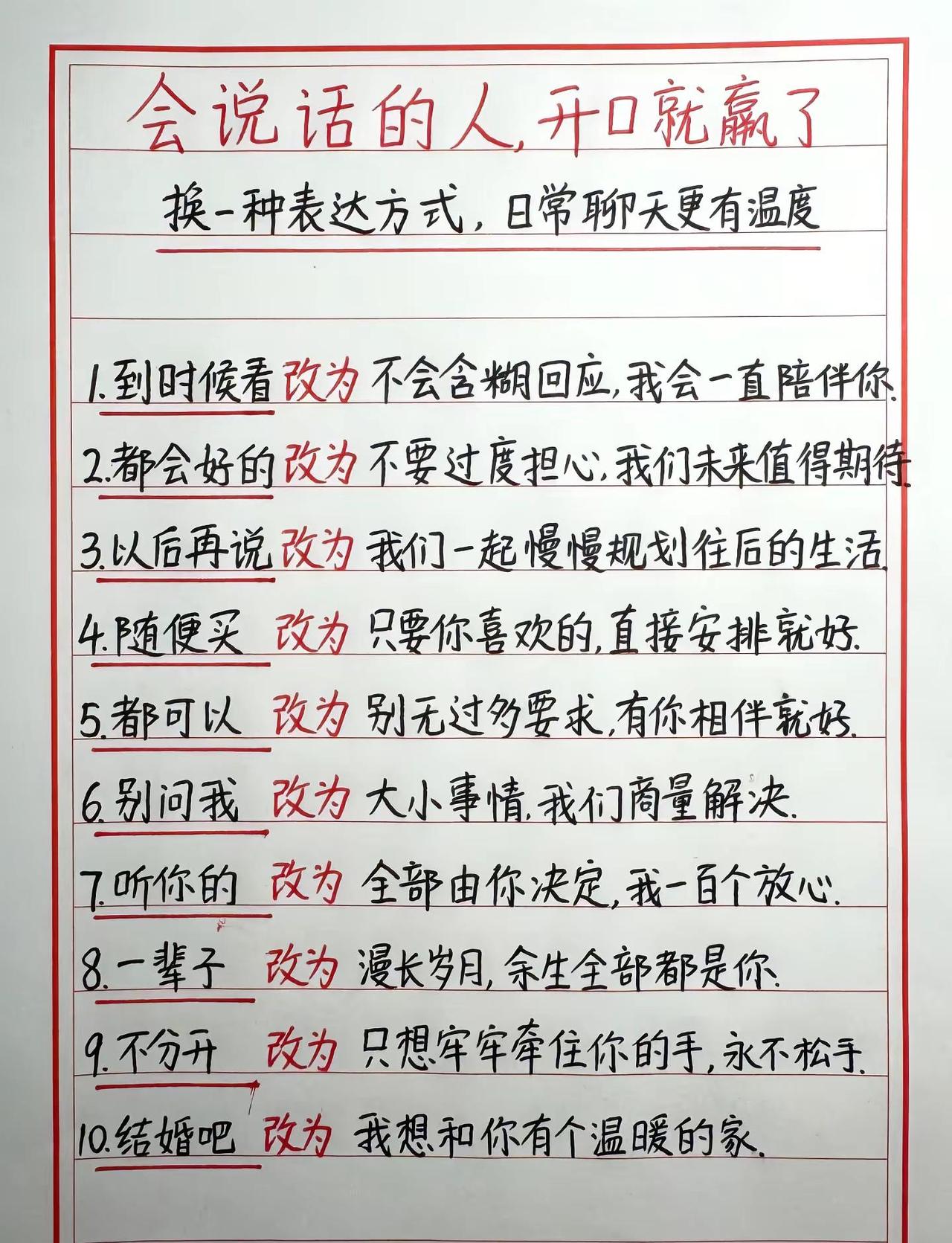 会说话的人,开口就赢了

换一种表达方式,日常聊天更有温度

1.到时候看 改为 不会含糊回应,我会一直陪伴你.

2.都会好的 改为 不要过度担心,我们未来值得期待.

3.以后再说 改为 我们一起慢慢规划往后的生活.

4.随便买 改为 只要你喜欢的,直接安排就好.

5.都可以 改为 别无过多要求,有你相伴就好.

6.别问我 改为 大小事情,我们商量解决.

7.听你的 改为 全部由你决定,我一百个放心.

8.一辈子 改为 漫长岁月,余生全部都是你.

9.不分开 改为 只想牢牢牵住你的手,永不松手.

10.结婚吧 改为 我想和你有个温暖的家.